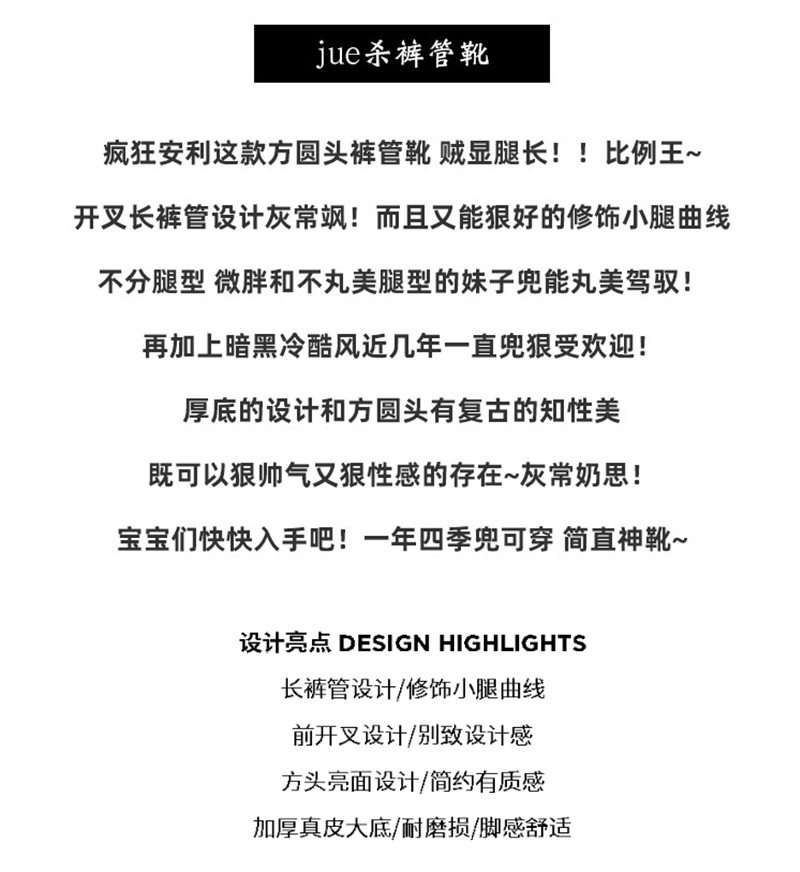 jue杀裤管靴

疯狂安利这款方圆头裤管靴 贼显腿长！！比例王~

开叉长裤管设计灰常飒！而且又能狠好的修饰小腿曲线

不分腿型 微胖和不丸美腿型的妹子兜能丸美驾驭！

再加上暗黑冷酷风近几年一直兜狠受欢迎！

厚底的设计和方圆头有复古的知性美

既可以狠帅气又狠性感的存在~灰常奶思！

宝宝们快快入手吧！一年四季兜可穿 简直神靴~

设计亮点 DESIGN HIGHLIGHTS

长裤管设计/修饰小腿曲线

前开叉设计/别致设计感

方头亮面设计/简约有质感

加厚真皮大底/耐磨损/脚感舒适